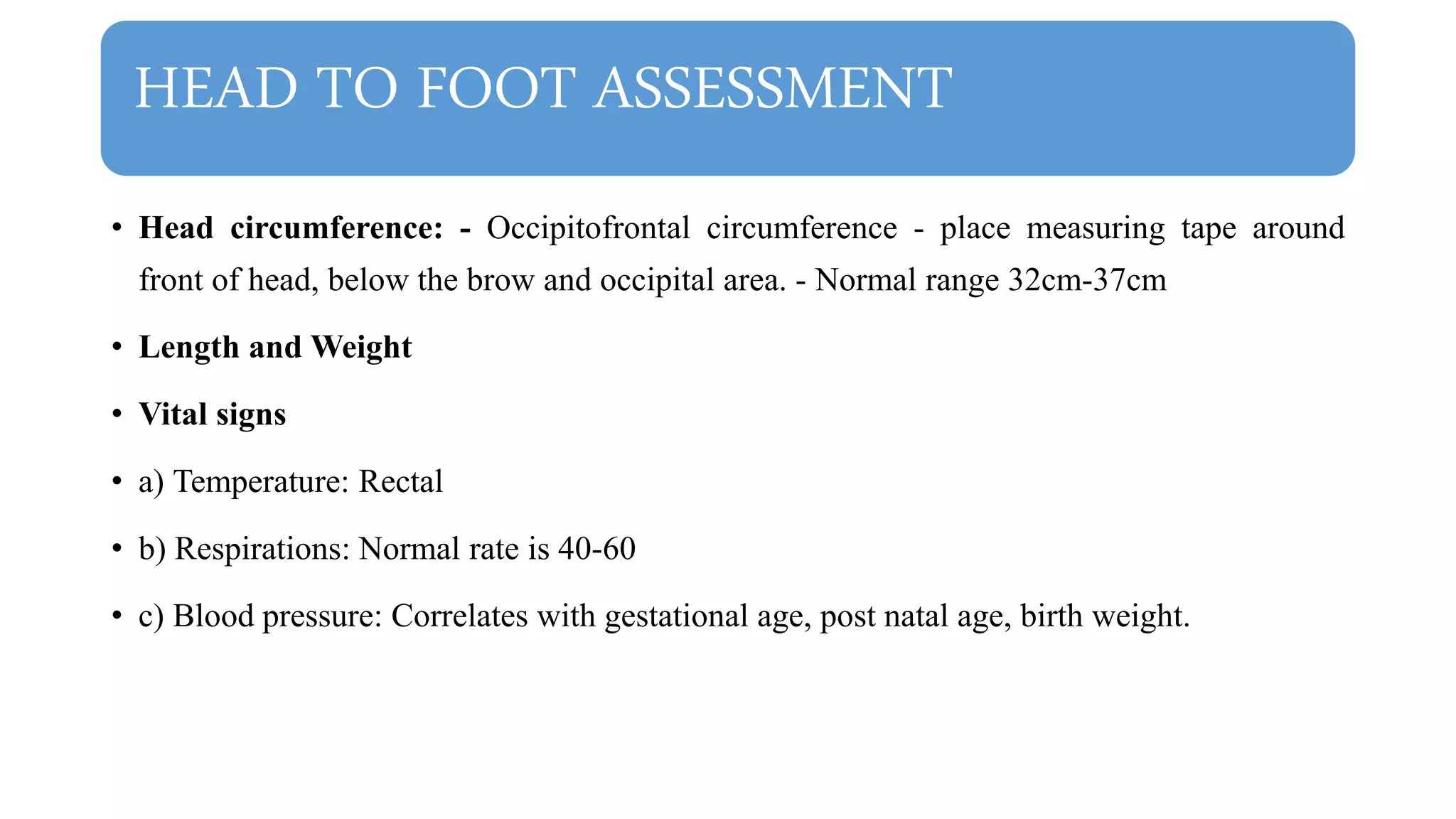 HEAD TO FOOT ASSESSMENT

• Head circumference: - Occipitofrontal circumference - place measuring tape around front of head, below the brow and occipital area. - Normal range 32cm-37cm

• Length and Weight

• Vital signs

• a) Temperature: Rectal

• b) Respirations: Normal rate is 40-60

• c) Blood pressure: Correlates with gestational age, post natal age, birth weight.